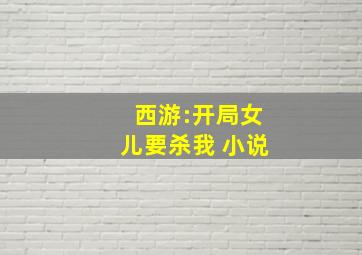 西游:开局女儿要杀我 小说